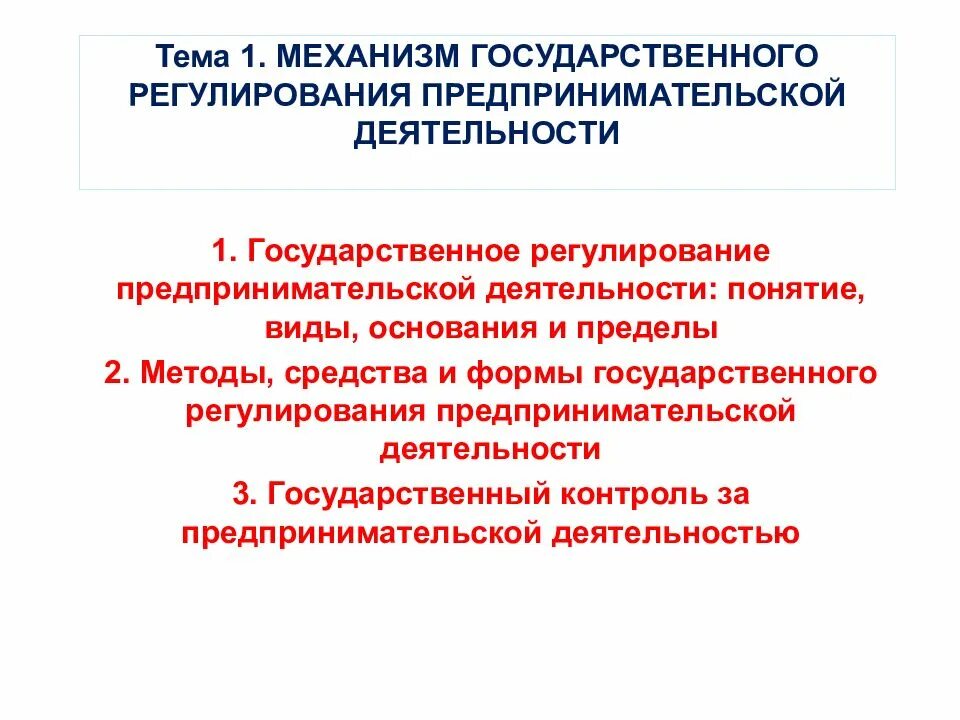 Тема 1. МЕХАНИЗМ ГОСУДАРСТВЕННОГО РЕГУЛИРОВАНИЯ ПРЕДПРИНИМАТЕЛЬСКОЙ ДЕЯТЕЛЬНОСТИ

1. Государственное регулирование предпринимательской деятельности: понятие, виды, основания и пределы

2. Методы, средства и формы государственного регулирования предпринимательской деятельности

3. Государственный контроль за предпринимательской деятельностью